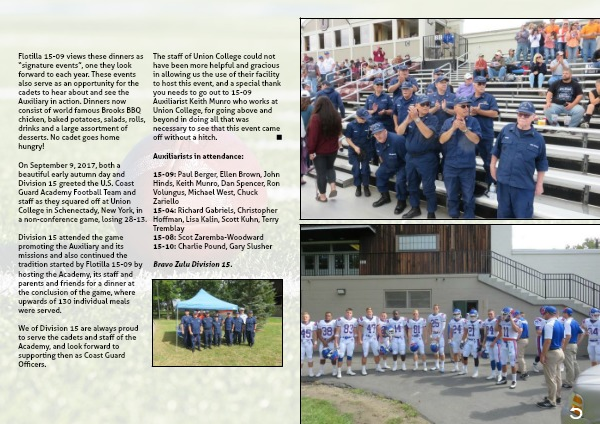 Flotilla 15-09 views these dinners as "signature events", one they look forward to each year. These events also serve as an opportunity for the cadets to hear about and see the Auxiliary in action. Dinners now consist of world famous Brooks BBQ chicken, baked potatoes, salads, rolls, drinks and a large assortment of desserts. No cadet goes home hungry!

On September 9, 2017, both a beautiful early autumn day and Division 15 greeted the U.S. Coast Guard Academy Football Team and staff as they squared off at Union College in Schenectady, New York, in a non-conference game, losing 28-13.

Division 15 attended the game promoting the Auxiliary and its missions and also continued the tradition started by Flotilla 15-09 by hosting the Academy, its staff and parents and friends for a dinner at the conclusion of the game, where upwards of 130 individual meals were served.

We of Division 15 are always proud to serve the cadets and staff of the Academy, and look forward to supporting then as Coast Guard Officers.

The staff of Union College could not have been more helpful and gracious in allowing us the use of their facility to host this event, and a special thank you needs to go out to 15-09 Auxiliarist Keith Munro who works at Union College, for going above and beyond in doing all that was necessary to see that this event came off without a hitch. ■

Auxiliarists in attendance:

15-09: Paul Berger, Ellen Brown, John Hinds, Keith Munro, Dan Spencer, Ron Volungus, Michael West, Chuck Zariello
15-04: Richard Gabriels, Christopher Hoffman, Lisa Kalin, Scott Kuhn, Terry Tremblay
15-08: Scot Zaremba-Woodward
15-10: Charlie Pound, Gary Slusher

Bravo Zulu Division 15.

5